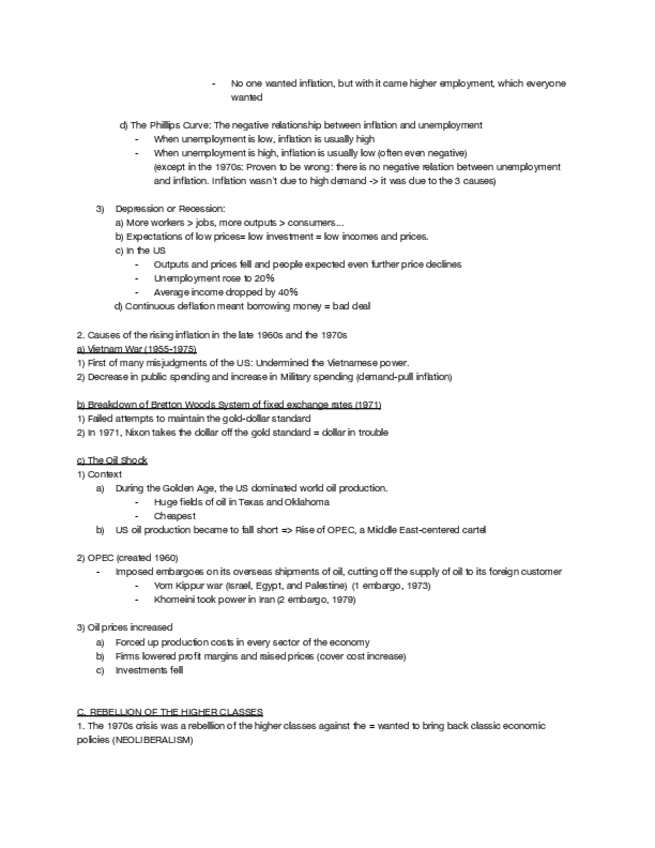 - No one wanted inflation, but with it came higher employment, which everyone wanted

d) The Phillips Curve: The negative relationship between inflation and unemployment
- When unemployment is low, inflation is usually high
- When unemployment is high, inflation is usually low (often even negative) (except in the 1970s: Proven to be wrong: there is no negative relation between unemployment and inflation. Inflation wasn't due to high demand -> it was due to the 3 causes)

3) Depression or Recession:
a) More workers > jobs, more outputs > consumers...
b) Expectations of low prices= low investment = low incomes and prices.
c) In the US
- Outputs and prices fell and people expected even further price declines
- Unemployment rose to 20%
- Average income dropped by 40%
d) Continuous deflation meant borrowing money = bad deal

2. Causes of the rising inflation in the late 1960s and the 1970s
a) Vietnam War (1955-1975)
1) First of many misjudgments of the US: Undermined the Vietnamese power.
2) Decrease in public spending and increase in Military spending (demand-pull inflation)

b) Breakdown of Bretton Woods System of fixed exchange rates (1971)
1) Failed attempts to maintain the gold-dollar standard
2) In 1971, Nixon takes the dollar off the gold standard = dollar in trouble

c) The Oil Shock
1) Context
a) During the Golden Age, the US dominated world oil production.
- Huge fields of oil in Texas and Oklahoma
- Cheapest
b) US oil production became to fall short => Rise of OPEC, a Middle East-centered cartel

2) OPEC (created 1960)
- Imposed embargoes on its overseas shipments of oil, cutting off the supply of oil to its foreign customer
- Yom Kippur war (Israel, Egypt, and Palestine) (1 embargo, 1973)
- Khomeini took power in Iran (2 embargo, 1979)

3) Oil prices increased
a) Forced up production costs in every sector of the economy
b) Firms lowered profit margins and raised prices (cover cost increase)
c) Investments fell

C. REBELLION OF THE HIGHER CLASSES
1. The 1970s crisis was a rebellion of the higher classes against the = wanted to bring back classic economic policies (NEOLIBERALISM)